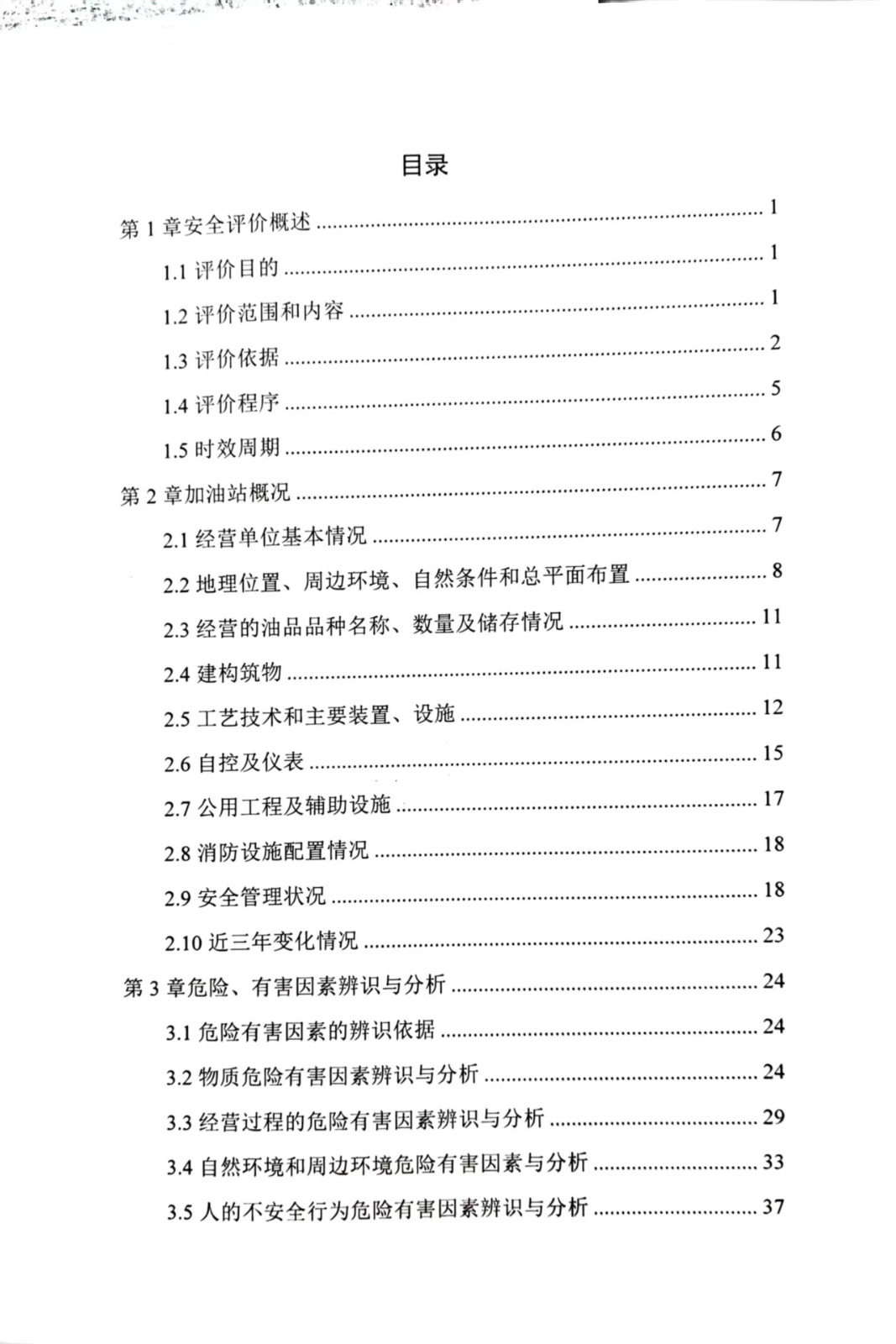 目录

第1章安全评价概述 1

1.1评价目的 1

1.2评价范围和内容 1

1.3评价依据 2

1.4评价程序 5

1.5时效周期 6

第2章加油站概况 7

2.1经营单位基本情况 7

2.2地理位置、周边环境、自然条件和总平面布置 8

2.3经营的油品品种名称、数量及储存情况 11

2.4建构筑物 11

2.5工艺技术和主要装置、设施 12

2.6自控及仪表 15

2.7公用工程及辅助设施 17

2.8消防设施配置情况 18

2.9安全管理状况 18

2.10近三年变化情况 23

第3章危险、有害因素辨识与分析 24

3.1危险有害因素的辨识依据 24

3.2物质危险有害因素辨识与分析 24

3.3经营过程的危险有害因素辨识与分析 29

3.4自然环境和周边环境危险有害因素与分析 33

3.5人的不安全行为危险有害因素辨识与分析 37